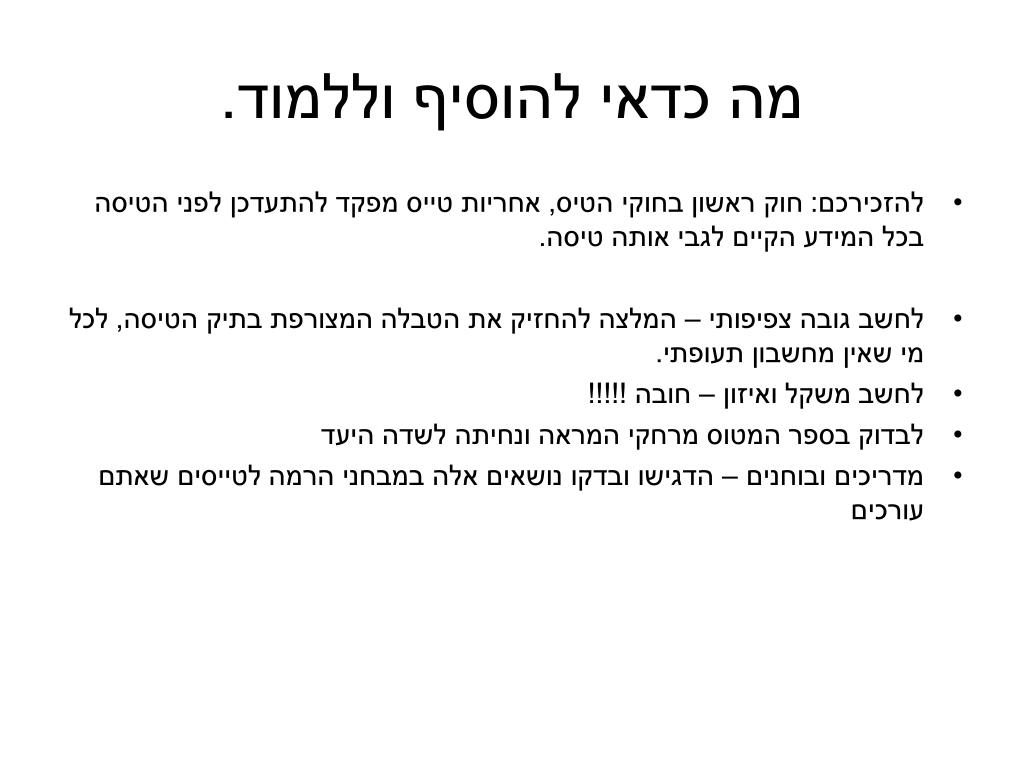 מה כדאי להוסיף וללמוד.

• להזכירכם: חוק ראשון בחוקי הטיס, אחריות טייס מפקד להתעדכן לפני הטיסה בכל המידע הקיים לגבי אותה טיסה.

• לחשב גובה צפיפותי – המלצה להחזיק את הטבלה המצורפת בתיק הטיסה, לכל מי שאין מחשבון תעופתי.
• לחשב משקל ואיזון – חובה !!!!!
• לבדוק בספר המטוס מרחקי המראה ונחיתה לשדה היעד
• מדריכים ובוחנים – הדגישו ובדקו נושאים אלה במבחני הרמה לטייסים שאתם עורכים